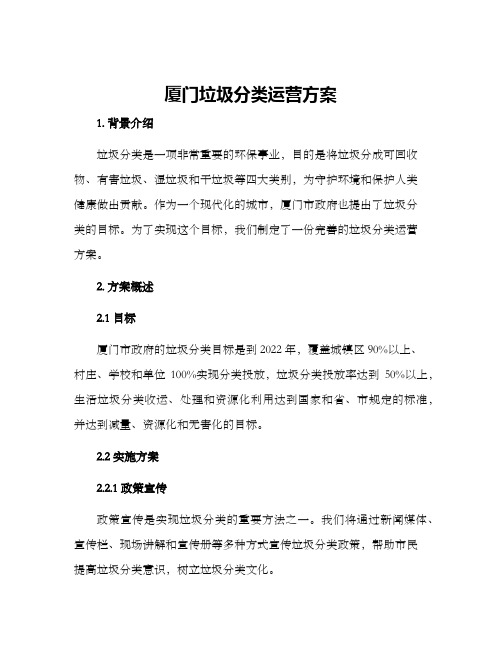 厦门垃圾分类运营方案

1. 背景介绍

垃圾分类是一项非常重要的环保事业，目的是将垃圾分成可回收物、有害垃圾、湿垃圾和干垃圾等四大类别，为守护环境和保护人类健康做出贡献。作为一个现代化的城市，厦门市政府也提出了垃圾分类的目标。为了实现这个目标，我们制定了一份完善的垃圾分类运营方案。

2. 方案概述

2.1 目标

厦门市政府的垃圾分类目标是到 2022 年，覆盖城镇区 90%以上、村庄、学校和单位 100%实现分类投放，垃圾分类投放率达到 50%以上，生活垃圾分类收运、处理和资源化利用达到国家和省、市规定的标准，并达到减量、资源化和无害化的目标。

2.2 实施方案

2.2.1 政策宣传

政策宣传是实现垃圾分类的重要方法之一。我们将通过新闻媒体、宣传栏、现场讲解和宣传册等多种方式宣传垃圾分类政策，帮助市民提高垃圾分类意识，树立垃圾分类文化。